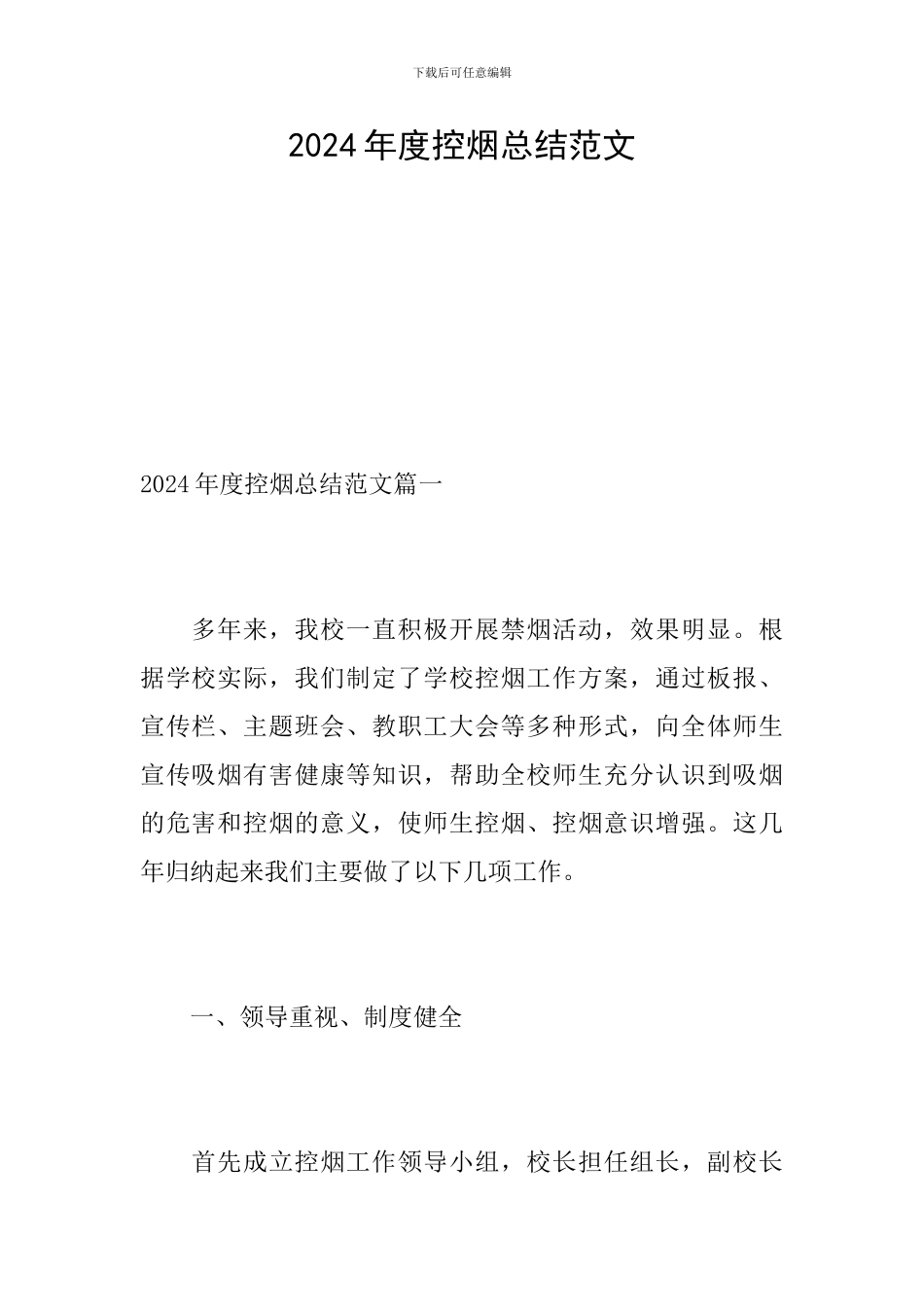 下载后可任意编辑

2024年度控烟总结范文

2024年度控烟总结范文篇一

多年来，我校一直积极开展禁烟活动，效果明显。根据学校实际，我们制定了学校控烟工作方案，通过板报、宣传栏、主题班会、教职工大会等多种形式，向全体师生宣传吸烟有害健康等知识，帮助全校师生充分认识到吸烟的危害和控烟的意义，使师生控烟、控烟意识增强。这几年归纳起来我们主要做了以下几项工作。

一、领导重视、制度健全

首先成立控烟工作领导小组，校长担任组长，副校长